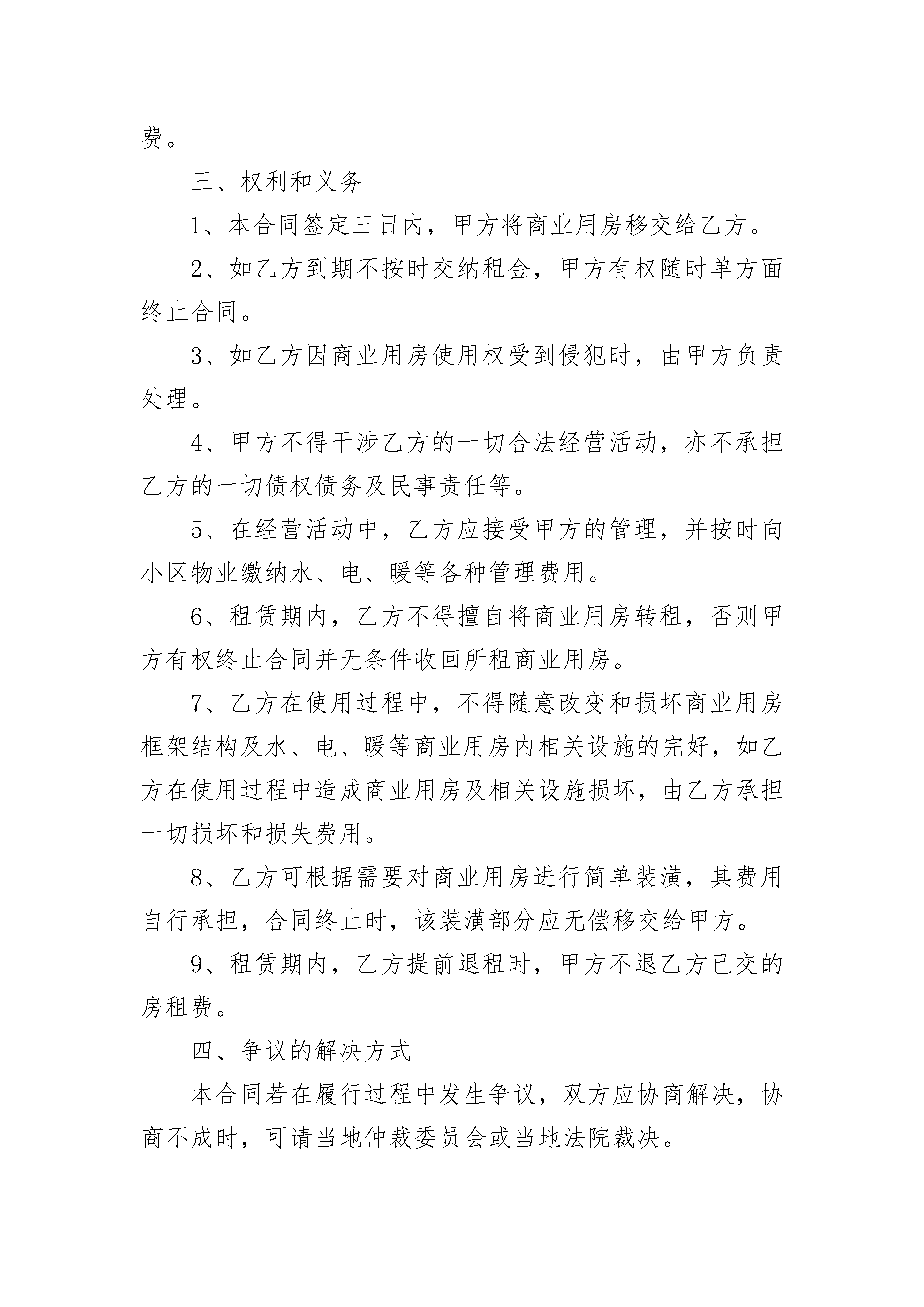 费。

三、权利和义务

1、本合同签定三日内，甲方将商业用房移交给乙方。

2、如乙方到期不按时交纳租金，甲方有权随时单方面终止合同。

3、如乙方因商业用房使用权受到侵犯时，由甲方负责处理。

4、甲方不得干涉乙方的一切合法经营活动，亦不承担乙方的一切债权债务及民事责任等。

5、在经营活动中，乙方应接受甲方的管理，并按时向小区物业缴纳水、电、暖等各种管理费用。

6、租赁期内，乙方不得擅自将商业用房转租，否则甲方有权终止合同并无条件收回所租商业用房。

7、乙方在使用过程中，不得随意改变和损坏商业用房框架结构及水、电、暖等商业用房内相关设施的完好，如乙方在使用过程中造成商业用房及相关设施损坏，由乙方承担一切损坏和损失费用。

8、乙方可根据需要对商业用房进行简单装潢，其费用自行承担，合同终止时，该装潢部分应无偿移交给甲方。

9、租赁期内，乙方提前退租时，甲方不退乙方已交的房租费。

四、争议的解决方式

本合同若在履行过程中发生争议，双方应协商解决，协商不成时，可请当地仲裁委员会或当地法院裁决。